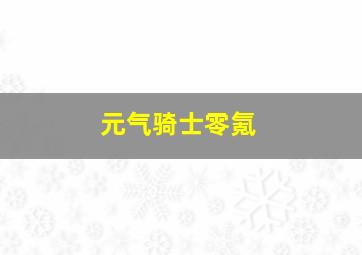 元气骑士零氪